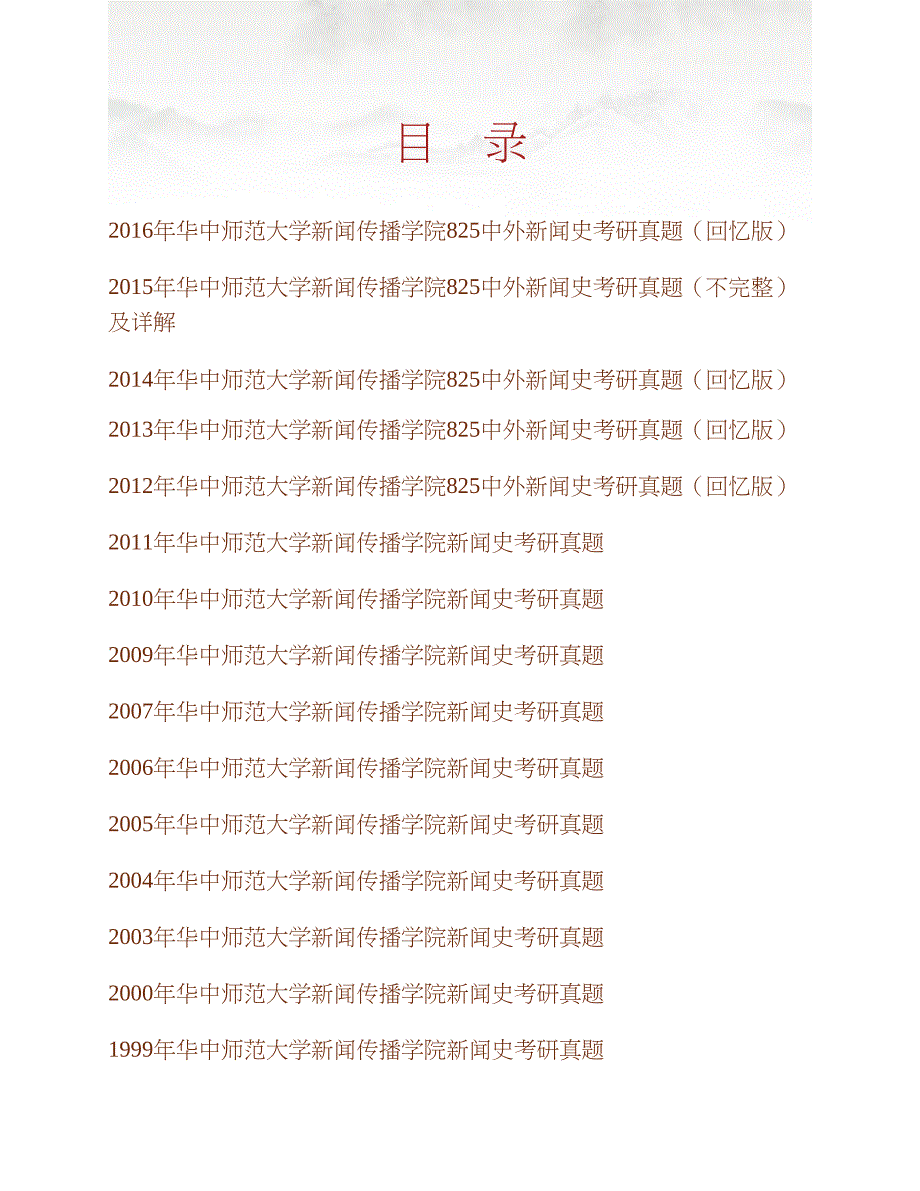 目 录

2016年华中师范大学新闻传播学院825中外新闻史考研真题（回忆版）

2015年华中师范大学新闻传播学院825中外新闻史考研真题（不完整）及详解

2014年华中师范大学新闻传播学院825中外新闻史考研真题（回忆版）

2013年华中师范大学新闻传播学院825中外新闻史考研真题（回忆版）

2012年华中师范大学新闻传播学院825中外新闻史考研真题（回忆版）

2011年华中师范大学新闻传播学院新闻史考研真题

2010年华中师范大学新闻传播学院新闻史考研真题

2009年华中师范大学新闻传播学院新闻史考研真题

2007年华中师范大学新闻传播学院新闻史考研真题

2006年华中师范大学新闻传播学院新闻史考研真题

2005年华中师范大学新闻传播学院新闻史考研真题

2004年华中师范大学新闻传播学院新闻史考研真题

2003年华中师范大学新闻传播学院新闻史考研真题

2000年华中师范大学新闻传播学院新闻史考研真题

1999年华中师范大学新闻传播学院新闻史考研真题